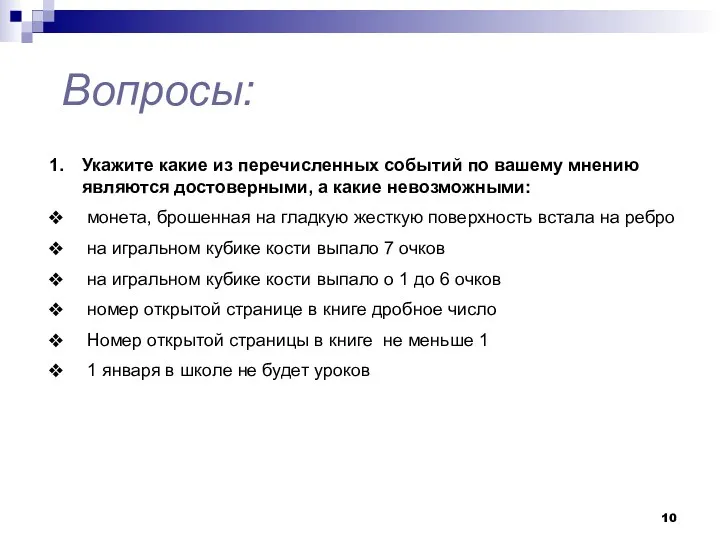 Вопросы:

1. Укажите какие из перечисленных событий по вашему мнению являются достоверными, а какие невозможными:

❖ монета, брошенная на гладкую жесткую поверхность встала на ребро

❖ на игральном кубике кости выпало 7 очков

❖ на игральном кубике кости выпало о 1 до 6 очков

❖ номер открытой странице в книге дробное число

❖ Номер открытой страницы в книге не меньше 1

❖ 1 января в школе не будет уроков

10